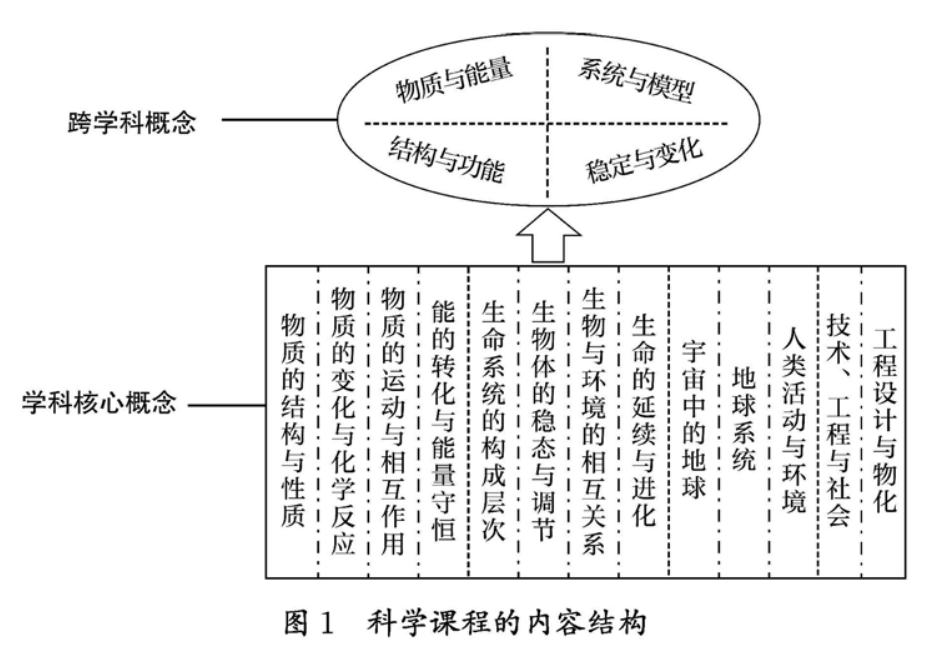 跨学科概念

物质与能量
系统与模型
结构与功能
稳定与变化

学科核心概念

物质的结构与性质
物质的变化与化学反应
物质的运动与相互作用
能的转化与能量守恒
生命系统的构成层次
生物体的稳态与调节
生物与环境的相互关系
生命的延续与进化
宇宙中的地球
地球系统
人类活动与环境
技术、工程与社会
工程设计与物化

图 1 科学课程的内容结构